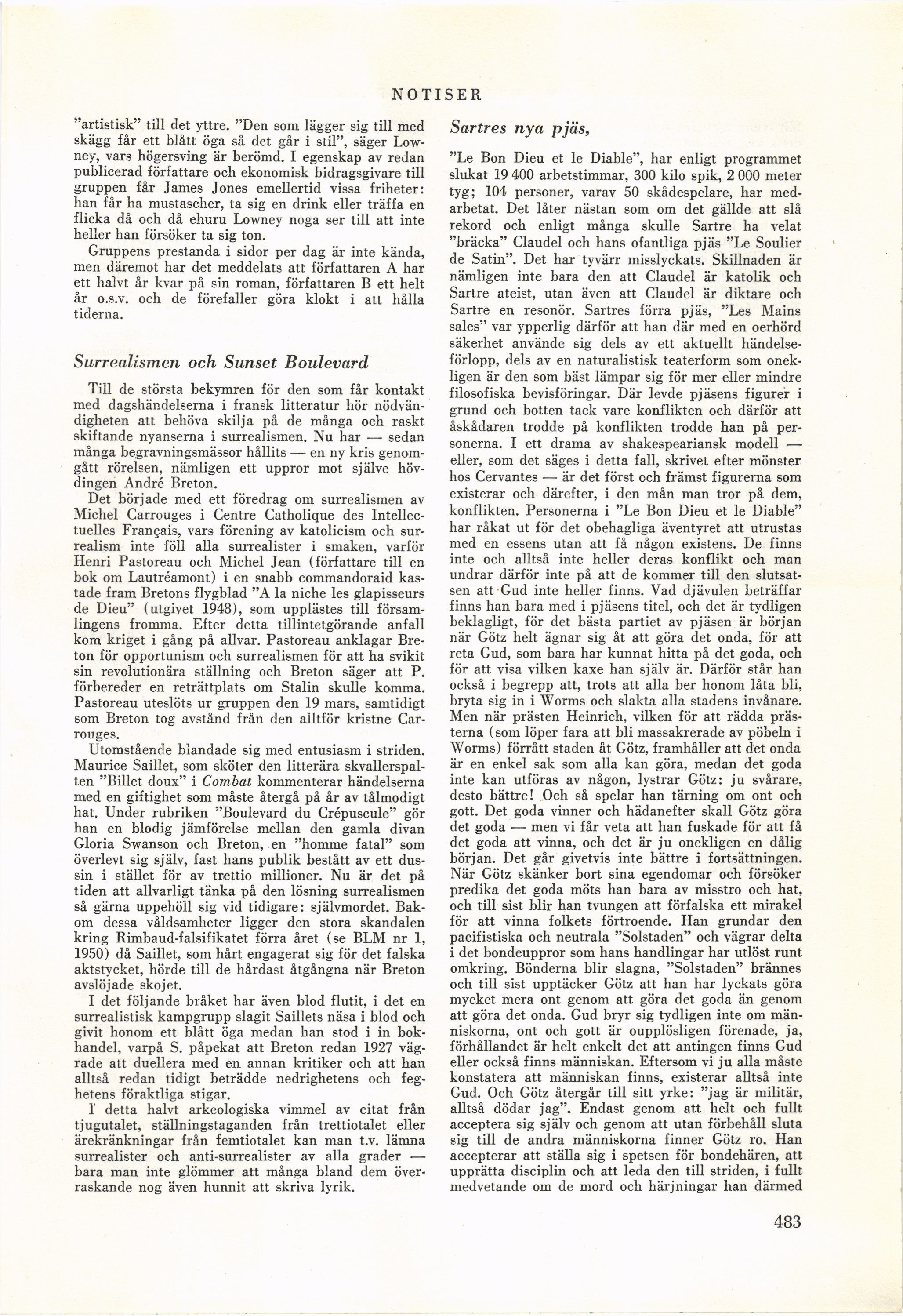 NOTISER

"artistisk" till det yttre. "Den som lägger sig till med skägg får ett blått öga så det går i stil", säger Lowney, vars högersving är berömd. I egenskap av redan publicerad författare och ekonomisk bidragsgivare till gruppen får James Jones emellertid vissa friheter: han får ha mustascher, ta sig en drink eller träffa en flicka då och då ehuru Lowney noga ser till att inte heller han försöker ta sig ton.

Gruppens prestanda i sidor per dag är inte kända, men däremot har det meddelats att författaren A har ett halvt år kvar på sin roman, författaren B ett helt år o.s.v. och de förefaller göra klokt i att hålla tiderna.

Surrealismen och Sunset Boulevard

Till de största bekymren för den som får kontakt med dagshändelserna i fransk litteratur hör nödvändigheten att behöva skilja på de många och raskt skiftande nyanserna i surrealismen. Nu har — sedan många begravningsmässor hållits — en ny kris genomgått rörelsen, nämligen ett uppror mot själve hövdingen André Breton.

Det började med ett föredrag om surrealismen av Michel Carrouges i Centre Catholique des Intellectuelles Français, vars förening av katolicism och surrealism inte föll alla surrealister i smaken, varför Henri Pastoreau och Michel Jean (författare till en bok om Lautréamont) i en snabb commandoraid kastade fram Bretons flygblad "A la niche les glapisseurs de Dieu" (utgivet 1948), som upplästes till församlingens fromma. Efter detta tillintetgörande anfall kom kriget i gång på allvar. Pastoreau anklagar Breton för opportunism och surrealismen för att ha svikit sin revolutionära ställning och Breton säger att P. förbereder en reträttplats om Stalin skulle komma. Pastoreau uteslöts ur gruppen den 19 mars, samtidigt som Breton tog avstånd från den alltför kristne Carrouges.

Utomstående blandade sig med entusiasm i striden. Maurice Saillet, som sköter den litterära skvallerspalten "Billet doux" i Combat kommenterar händelserna med en giftighet som måste återgå på år av tålmodigt hat. Under rubriken "Boulevard du Crépuscule" gör han en blodig jämförelse mellan den gamla divan Gloria Swanson och Breton, en "homme fatal" som överlevt sig själv, fast hans publik bestått av ett dussin i stället för av trettio millioner. Nu är det på tiden att allvarligt tänka på den lösning surrealismen så gärna uppehöll sig vid tidigare: självmordet. Bakom dessa våldsamheter ligger den stora skandalen kring Rimbaud-falsifikatet förra året (se BLM nr 1, 1950) då Saillet, som hårt engagerat sig för det falska aktstycket, hörde till de hårdast åtgångna när Breton avslöjade skojet.

I det följande bråket har även blod flutit, i det en surrealistisk kampgrupp slagit Saillets näsa i blod och givit honom ett blått öga medan han stod i in bokhandel, varpå S. påpekat att Breton redan 1927 vägrade att duellera med en annan kritiker och att han alltså redan tidigt beträdde nedrighetens och feghetens föraktliga stigar.

I detta halvt arkeologiska vimmel av citat från tjugutalet, ställningstaganden från trettiotalet eller ärekränkningar från femtiotalet kan man t.v. lämna surrealister och anti-surrealister av alla grader — bara man inte glömmer att många bland dem överraskande nog även hunnit att skriva lyrik.

Sartres nya pjäs,

"Le Bon Dieu et le Diable", har enligt programmet slukat 19 400 arbetstimmar, 300 kilo spik, 2 000 meter tyg; 104 personer, varav 50 skådespelare, har medarbetat. Det låter nästan som om det gällde att slå rekord och enligt många skulle Sartre ha velat "bräcka" Claudel och hans ofantliga pjäs "Le Soulier de Satin". Det har tyvärr misslyckats. Skillnaden är nämligen inte bara den att Claudel är katolik och Sartre ateist, utan även att Claudel är diktare och Sartre en resonör. Sartres förra pjäs, "Les Mains sales" var ypperlig därför att han där med en oerhörd säkerhet använde sig dels av ett aktuellt händelseförlopp, dels av en naturalistisk teaterform som onekligen är den som bäst lämpar sig för mer eller mindre filosofiska bevisföringar. Där levde pjäsens figurer i grund och botten tack vare konflikten och därför att åskådaren trodde på konflikten trodde han på personerna. I ett drama av shakespeariansk modell — eller, som det säges i detta fall, skrivet efter mönster hos Cervantes — är det först och främst figurerna som existerar och därefter, i den mån man tror på dem, konflikten. Personerna i "Le Bon Dieu et le Diable" har råkat ut för det obehagliga äventyret att utrustas med en essens utan att få någon existens. De finns inte och alltså inte heller deras konflikt och man undrar därför inte på att de kommer till den slutsatsen att Gud inte heller finns. Vad djävulen beträffar finns han bara med i pjäsens titel, och det är tydligen beklagligt, för det bästa partiet av pjäsen är början när Götz helt ägnar sig åt att göra det onda, för att reta Gud, som bara har kunnat hitta på det goda, och för att visa vilken kaxe han själv är. Därför står han också i begrepp att, trots att alla ber honom låta bli, bryta sig in i Worms och slakta alla stadens invånare. Men när prästen Heinrich, vilken för att rädda prästerna (som löper fara att bli massakrerade av pöbeln i Worms) förrått staden åt Götz, framhåller att det onda är en enkel sak som alla kan göra, medan det goda inte kan utföras av någon, lystrar Götz: ju svårare, desto bättre! Och så spelar han tärning om ont och gott. Det goda vinner och hädanefter skall Götz göra det goda — men vi får veta att han fuskade för att få det goda att vinna, och det är ju onekligen en dålig början. Det går givetvis inte bättre i fortsättningen. När Götz skänker bort sina egendomar och försöker predika det goda möts han bara av misstro och hat, och till sist blir han tvungen att förfalska ett mirakel för att vinna folkets förtroende. Han grundar den pacifistiska och neutrala "Solstaden" och vägrar delta i det bondeuppror som hans handlingar har utlöst runt omkring. Bönderna blir slagna, "Solstaden" brännes och till sist upptäcker Götz att han har lyckats göra mycket mera ont genom att göra det goda än genom att göra det onda. Gud bryr sig tydligen inte om människorna, ont och gott är oupplösligen förenade, ja, förhållandet är helt enkelt det att antingen finns Gud eller också finns människan. Eftersom vi ju alla måste konstatera att människan finns, existerar alltså inte Gud. Och Götz återgår till sitt yrke: "jag är militär, alltså dödar jag". Endast genom att helt och fullt acceptera sig själv och genom att utan förbehåll sluta sig till de andra människorna finner Götz ro. Han accepterar att ställa sig i spetsen för bondehären, att upprätta disciplin och att leda den till striden, i fullt medvetande om de mord och härjningar han därmed

483